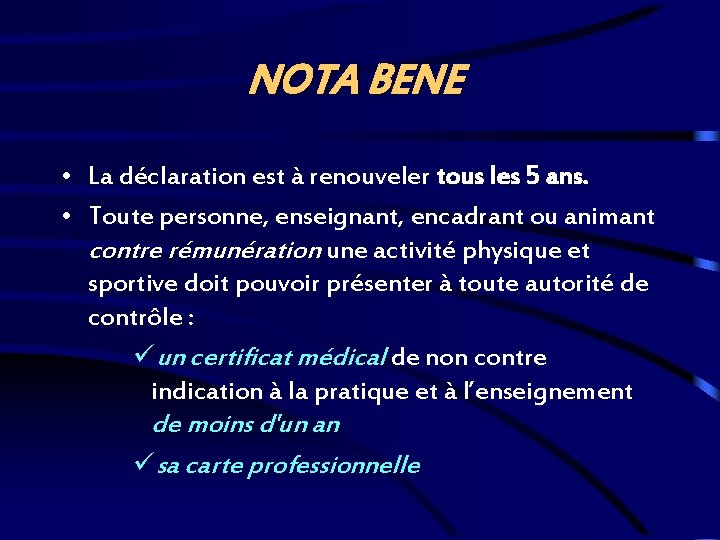 NOTA BENE

• La déclaration est à renouveler tous les 5 ans.

• Toute personne, enseignant, encadrant ou animant contre rémunération une activité physique et sportive doit pouvoir présenter à toute autorité de contrôle :

✓ un certificat médical de non contre indication à la pratique et à l'enseignement de moins d'un an

✓ sa carte professionnelle